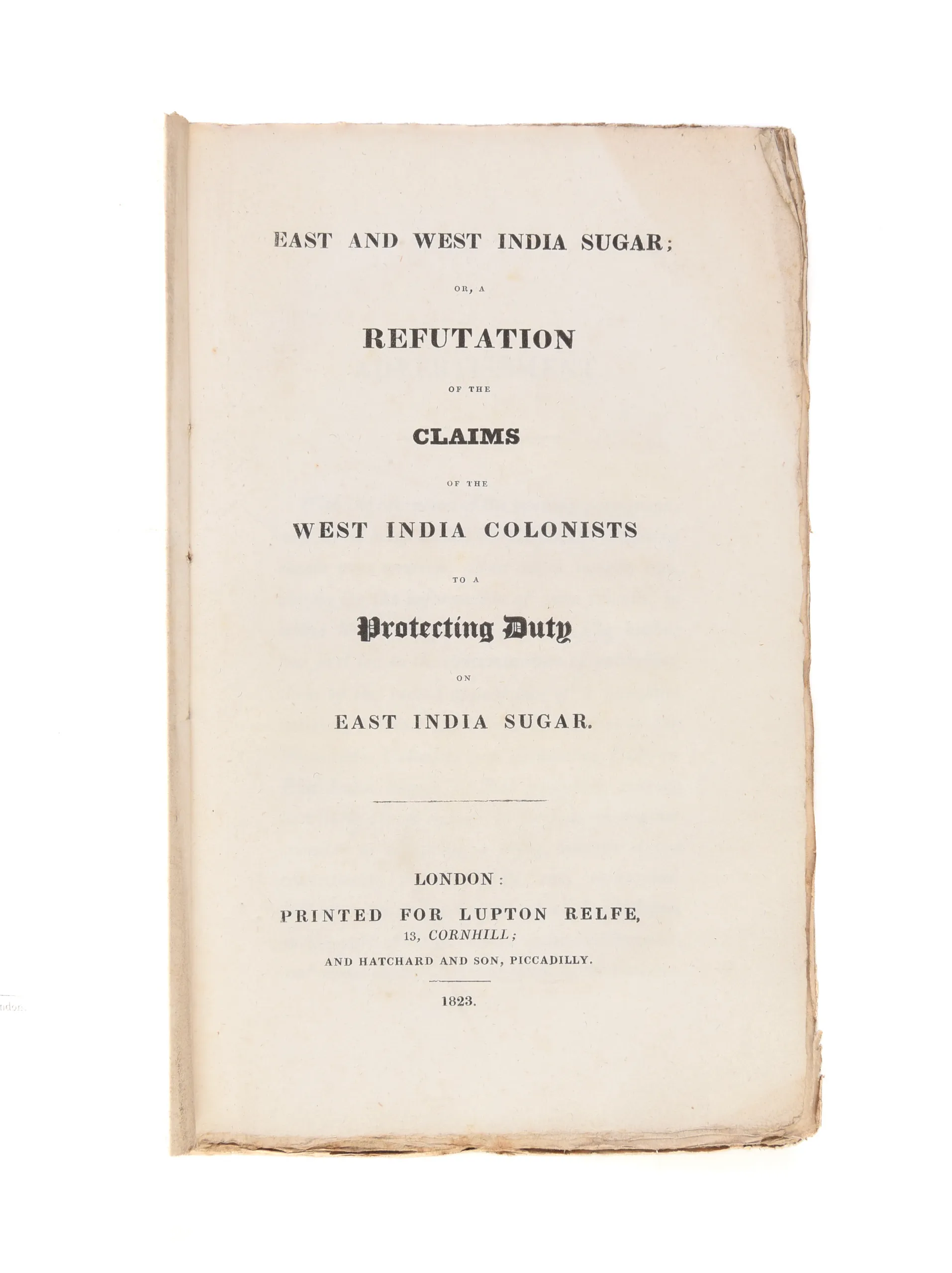 EAST AND WEST INDIA SUGAR;

OR, A

REFUTATION

OF THE

CLAIMS

OF THE

WEST INDIA COLONISTS

TO A

Protecting Duty

ON

EAST INDIA SUGAR.

LONDON:

PRINTED FOR LUPTON RELFE,
13, CORNHILL;

AND HATCHARD AND SON, PICCADILLY.

1823.